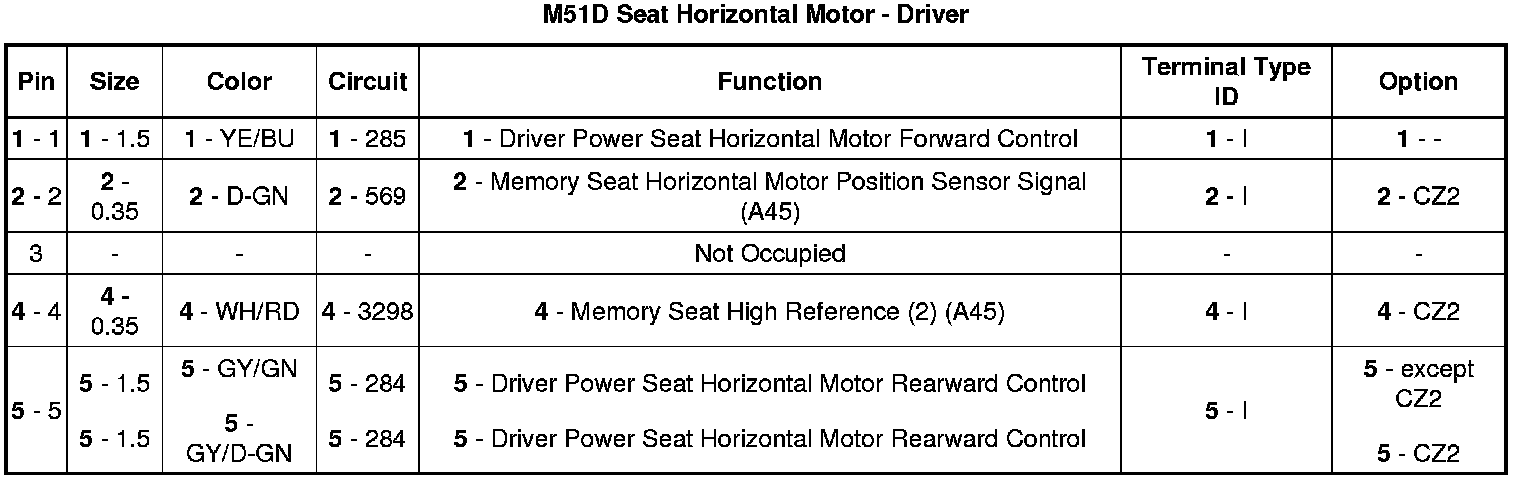 M51D Seat Horizontal Motor - Driver

| Pin | Size | Color | Circuit | Function | Terminal Type ID | Option |
|---|---|---|---|---|---|---|
| 1 - 1 | 1 - 1.5 | 1 - YE/BU | 1 - 285 | 1 - Driver Power Seat Horizontal Motor Forward Control | 1 - I | 1 - - |
| 2 - 2 | 2 - 0.35 | 2 - D-GN | 2 - 569 | 2 - Memory Seat Horizontal Motor Position Sensor Signal (A45) | 2 - I | 2 - CZ2 |
| 3 | - | - | - | Not Occupied | - | - |
| 4 - 4 | 4 - 0.35 | 4 - WH/RD | 4 - 3298 | 4 - Memory Seat High Reference (2) (A45) | 4 - I | 4 - CZ2 |
| 5 - 5 | 5 - 1.5 5 - 1.5 | 5 - GY/GN 5 - GY/D-GN | 5 - 284 5 - 284 | 5 - Driver Power Seat Horizontal Motor Rearward Control 5 - Driver Power Seat Horizontal Motor Rearward Control | 5 - I | 5 - except CZ2 5 - CZ2 |